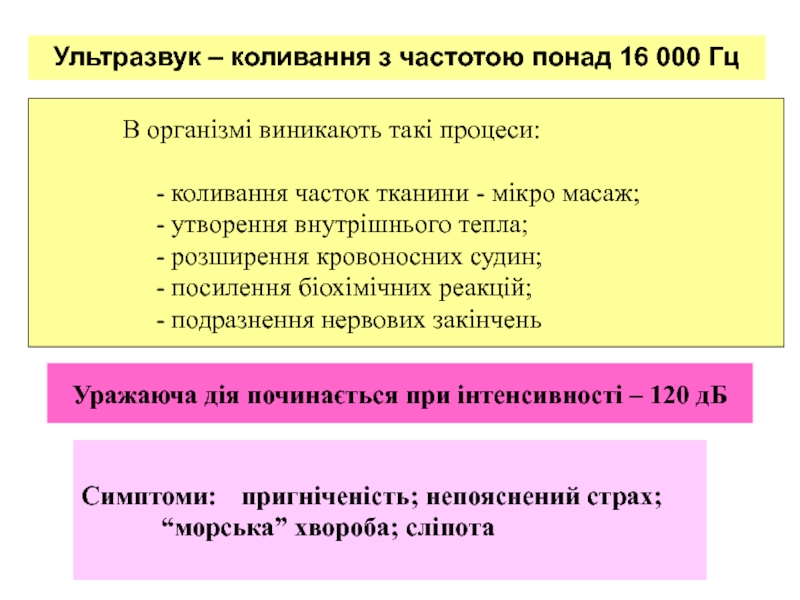 Ультразвук – коливання з частотою понад 16 000 Гц

В організмі виникають такі процеси:

- коливання часток тканини - мікро масаж;
- утворення внутрішнього тепла;
- розширення кровоносних судин;
- посилення біохімічних реакцій;
- подразнення нервових закінчень

Уражаюча дія починається при інтенсивності – 120 дБ

Симптоми: пригніченість; непояснений страх; “морська” хвороба; сліпота